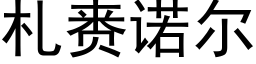 札赉诺尔